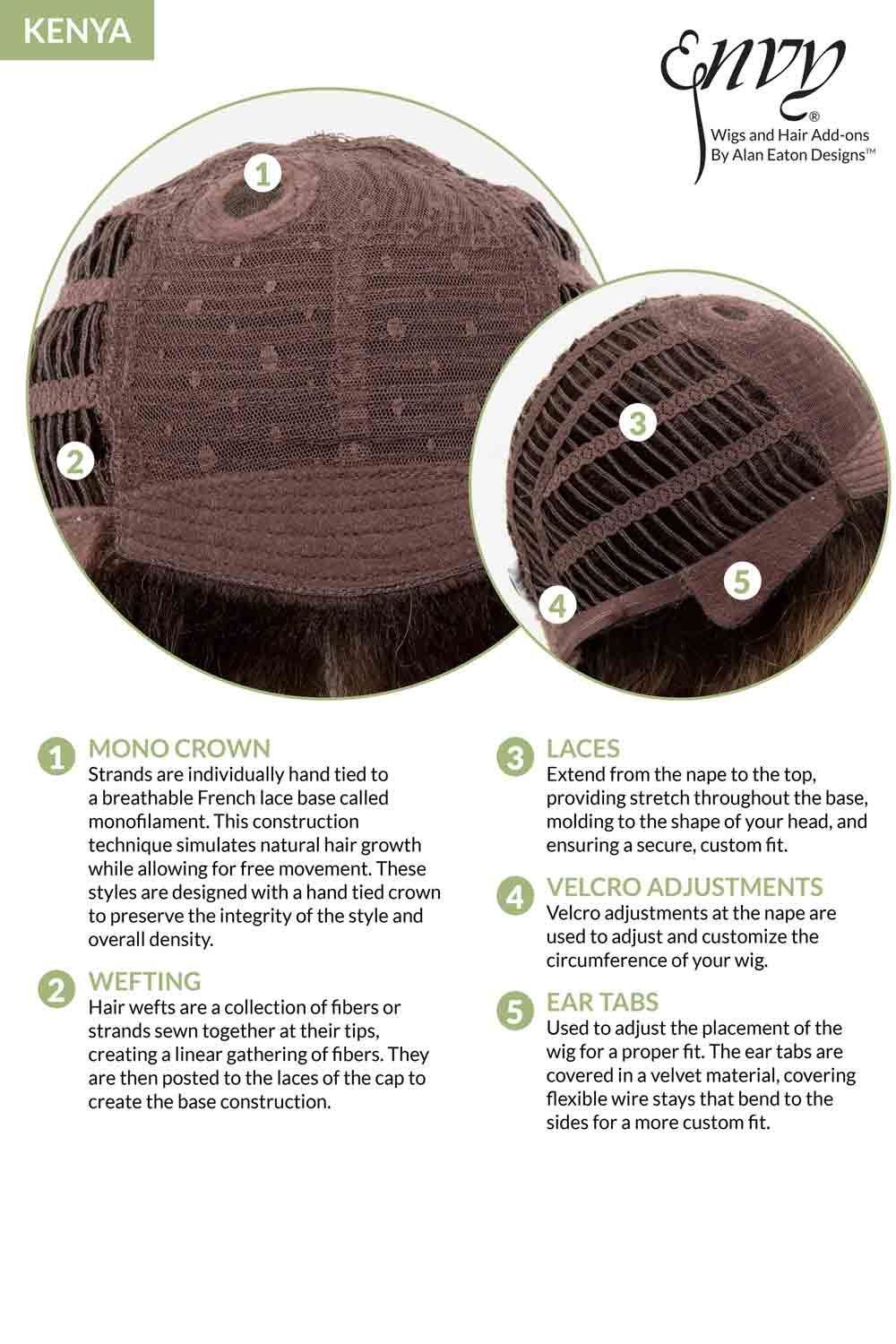 KENYA

Envy®
Wigs and Hair Add-ons
By Alan Eaton Designs™

1

2

3

4

5

1 MONO CROWN
Strands are individually hand tied to a breathable French lace base called monofilament. This construction technique simulates natural hair growth while allowing for free movement. These styles are designed with a hand tied crown to preserve the integrity of the style and overall density.

2 WEFTING
Hair wefts are a collection of fibers or strands sewn together at their tips, creating a linear gathering of fibers. They are then posted to the laces of the cap to create the base construction.

3 LACES
Extend from the nape to the top, providing stretch throughout the base, molding to the shape of your head, and ensuring a secure, custom fit.

4 VELCRO ADJUSTMENTS
Velcro adjustments at the nape are used to adjust and customize the circumference of your wig.

5 EAR TABS
Used to adjust the placement of the wig for a proper fit. The ear tabs are covered in a velvet material, covering flexible wire stays that bend to the sides for a more custom fit.